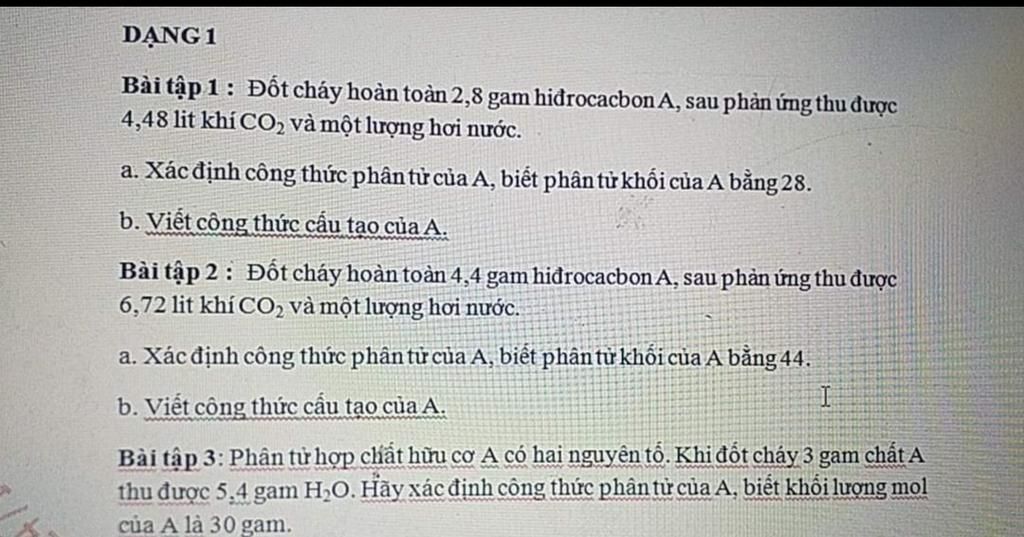 DẠNG 1

Bài tập 1 : Đốt cháy hoàn toàn 2,8 gam hiđrocacbon A, sau phản ứng thu được 4,48 lit khí $CO_2$ và một lượng hơi nước.

a. Xác định công thức phân tử của A, biết phân tử khối của A bằng 28.

b. Viết công thức cấu tạo của A.

Bài tập 2 : Đốt cháy hoàn toàn 4,4 gam hiđrocacbon A, sau phản ứng thu được 6,72 lit khí $CO_2$ và một lượng hơi nước.

a. Xác định công thức phân tử của A, biết phân tử khối của A bằng 44.

b. Viết công thức cấu tạo của A.

Bài tập 3: Phân tử hợp chất hữu cơ A có hai nguyên tố. Khi đốt cháy 3 gam chất A thu được 5,4 gam $H_2O$. Hãy xác định công thức phân tử của A, biết khối lượng mol của A là 30 gam.